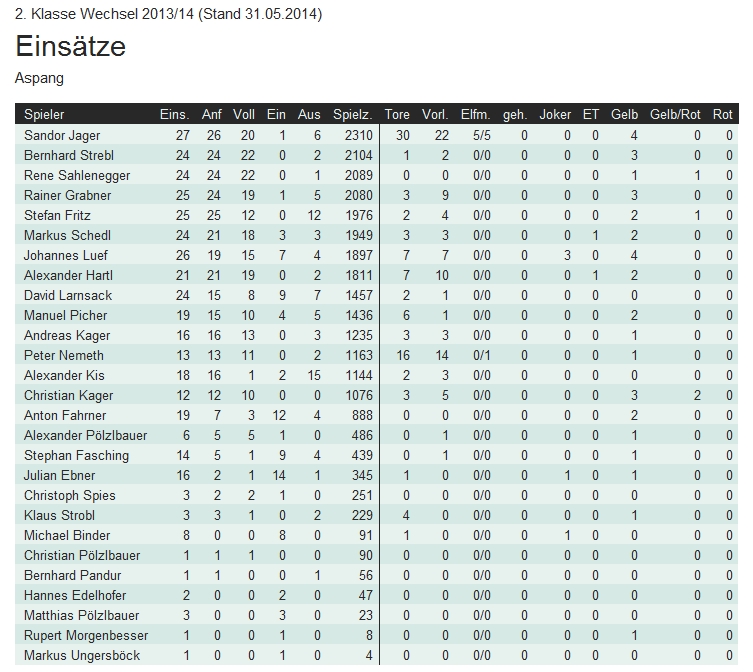 2. Klasse Wechsel 2013/14 (Stand 31.05.2014)

Einsätze

Aspang

| Spieler | Eins. | Anf | Voll | Ein | Aus | Spielz. | Tore | Vorl. | Elfm. | geh. | Joker | ET | Gelb | Gelb/Rot | Rot |
|---|---|---|---|---|---|---|---|---|---|---|---|---|---|---|---|
| Sandor Jager | 27 | 26 | 20 | 1 | 6 | 2310 | 30 | 22 | 5/5 | 0 | 0 | 0 | 4 | 0 | 0 |
| Bernhard Strebl | 24 | 24 | 22 | 0 | 2 | 2104 | 1 | 2 | 0/0 | 0 | 0 | 0 | 3 | 0 | 0 |
| Rene Sahlenegger | 24 | 24 | 22 | 0 | 1 | 2089 | 0 | 0 | 0/0 | 0 | 0 | 0 | 1 | 1 | 0 |
| Rainer Grabner | 25 | 24 | 19 | 1 | 5 | 2080 | 3 | 9 | 0/0 | 0 | 0 | 0 | 3 | 0 | 0 |
| Stefan Fritz | 25 | 25 | 12 | 0 | 12 | 1976 | 2 | 4 | 0/0 | 0 | 0 | 0 | 2 | 1 | 0 |
| Markus Schedl | 24 | 21 | 18 | 3 | 3 | 1949 | 3 | 3 | 0/0 | 0 | 0 | 1 | 2 | 0 | 0 |
| Johannes Luef | 26 | 19 | 15 | 7 | 4 | 1897 | 7 | 7 | 0/0 | 0 | 3 | 0 | 4 | 0 | 0 |
| Alexander Hartl | 21 | 21 | 19 | 0 | 2 | 1811 | 7 | 10 | 0/0 | 0 | 0 | 1 | 2 | 0 | 0 |
| David Larnsack | 24 | 15 | 8 | 9 | 7 | 1457 | 2 | 1 | 0/0 | 0 | 0 | 0 | 0 | 0 | 0 |
| Manuel Picher | 19 | 15 | 10 | 4 | 5 | 1436 | 6 | 1 | 0/0 | 0 | 0 | 0 | 2 | 0 | 0 |
| Andreas Kager | 16 | 16 | 13 | 0 | 3 | 1235 | 3 | 3 | 0/0 | 0 | 0 | 0 | 1 | 0 | 0 |
| Peter Nemeth | 13 | 13 | 11 | 0 | 2 | 1163 | 16 | 14 | 0/1 | 0 | 0 | 0 | 1 | 0 | 0 |
| Alexander Kis | 18 | 16 | 1 | 2 | 15 | 1144 | 2 | 3 | 0/0 | 0 | 0 | 0 | 0 | 0 | 0 |
| Christian Kager | 12 | 12 | 10 | 0 | 0 | 1076 | 3 | 5 | 0/0 | 0 | 0 | 0 | 3 | 2 | 0 |
| Anton Fahrner | 19 | 7 | 3 | 12 | 4 | 888 | 0 | 0 | 0/0 | 0 | 0 | 0 | 2 | 0 | 0 |
| Alexander Pölzlbauer | 6 | 5 | 5 | 1 | 0 | 486 | 0 | 1 | 0/0 | 0 | 0 | 0 | 1 | 0 | 0 |
| Stephan Fasching | 14 | 5 | 1 | 9 | 4 | 439 | 0 | 1 | 0/0 | 0 | 0 | 0 | 1 | 0 | 0 |
| Julian Ebner | 16 | 2 | 1 | 14 | 1 | 345 | 1 | 0 | 0/0 | 0 | 1 | 0 | 1 | 0 | 0 |
| Christoph Spies | 3 | 2 | 2 | 1 | 0 | 251 | 0 | 0 | 0/0 | 0 | 0 | 0 | 0 | 0 | 0 |
| Klaus Strobl | 3 | 3 | 1 | 0 | 2 | 229 | 4 | 0 | 0/0 | 0 | 0 | 0 | 1 | 0 | 0 |
| Michael Binder | 8 | 0 | 0 | 8 | 0 | 91 | 1 | 0 | 0/0 | 0 | 1 | 0 | 0 | 0 | 0 |
| Christian Pölzlbauer | 1 | 1 | 1 | 0 | 0 | 90 | 0 | 0 | 0/0 | 0 | 0 | 0 | 0 | 0 | 0 |
| Bernhard Pandur | 1 | 1 | 0 | 0 | 1 | 56 | 0 | 0 | 0/0 | 0 | 0 | 0 | 0 | 0 | 0 |
| Hannes Edelhofer | 2 | 0 | 0 | 2 | 0 | 47 | 0 | 0 | 0/0 | 0 | 0 | 0 | 0 | 0 | 0 |
| Matthias Pölzlbauer | 3 | 0 | 0 | 3 | 0 | 23 | 0 | 0 | 0/0 | 0 | 0 | 0 | 0 | 0 | 0 |
| Rupert Morgenbesser | 1 | 0 | 0 | 1 | 0 | 8 | 0 | 0 | 0/0 | 0 | 0 | 0 | 1 | 0 | 0 |
| Markus Ungersböck | 1 | 0 | 0 | 1 | 0 | 4 | 0 | 0 | 0/0 | 0 | 0 | 0 | 0 | 0 | 0 |